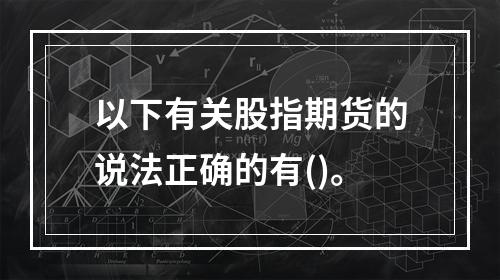 以下有关股指期货的说法正确的有()。